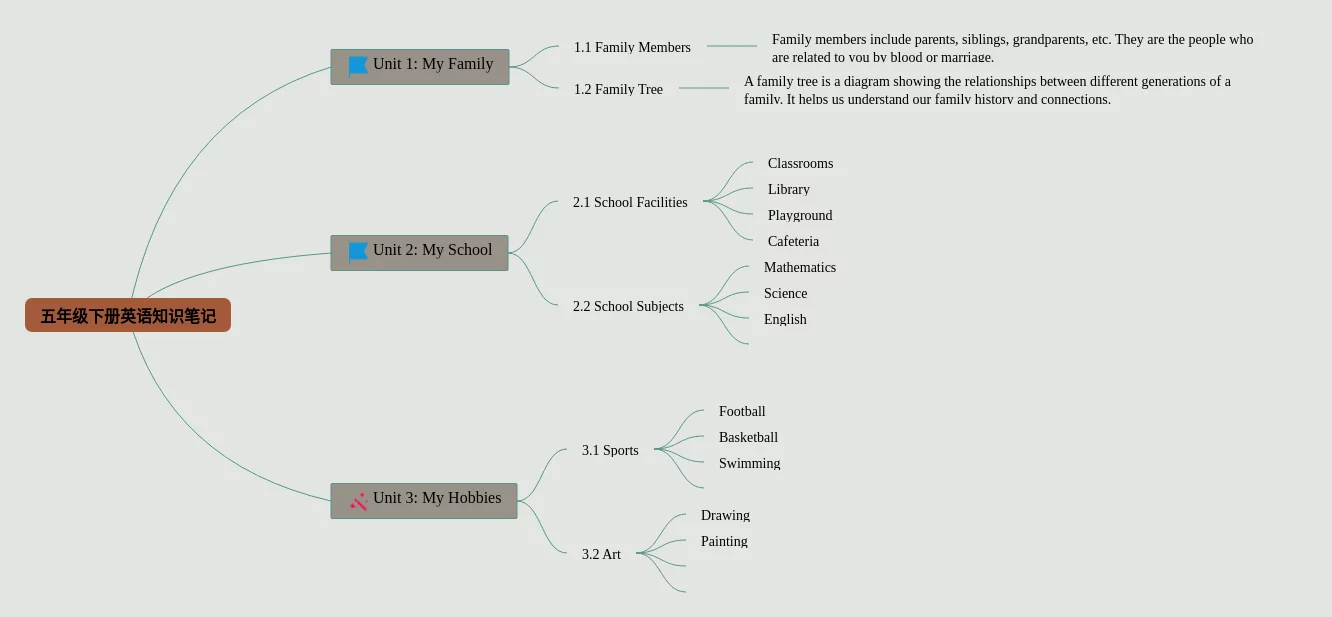 五年级下册英语知识笔记

Unit 1: My Family

1.1 Family Members

Family members include parents, siblings, grandparents, etc. They are the people who are related to you by blood or marriage.

1.2 Family Tree

A family tree is a diagram showing the relationships between different generations of a family. It helps us understand our family history and connections.

Unit 2: My School

2.1 School Facilities

Classrooms

Library

Playground

Cafeteria

2.2 School Subjects

Mathematics

Science

English

Unit 3: My Hobbies

3.1 Sports

Football

Basketball

Swimming

3.2 Art

Drawing

Painting